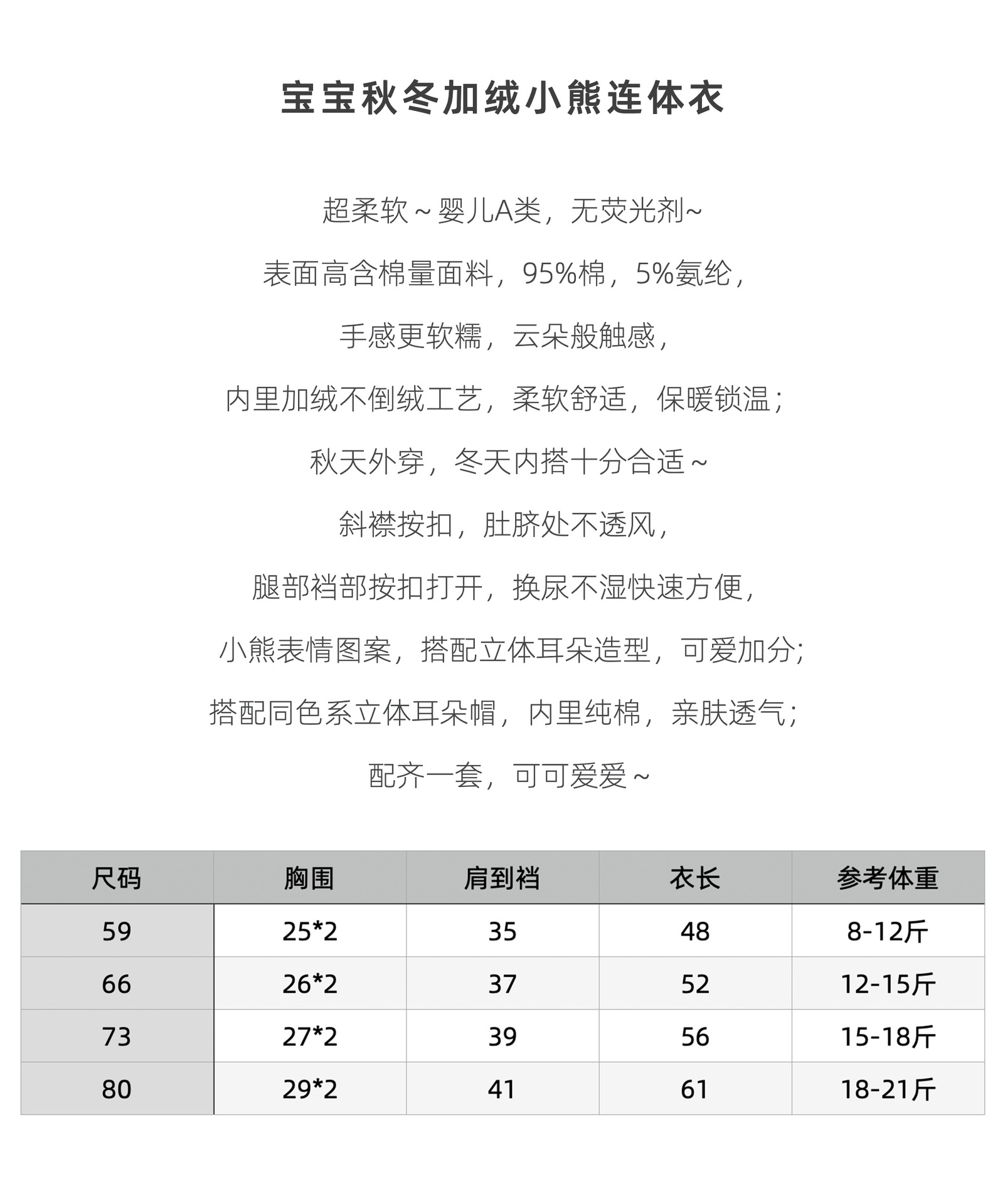 宝宝秋冬加绒小熊连体衣

超柔软～婴儿A类，无荧光剂~

表面高含棉量面料，95%棉，5%氨纶，

手感更软糯，云朵般触感，

内里加绒不倒绒工艺，柔软舒适，保暖锁温；

秋天外穿，冬天内搭十分合适～

斜襟按扣，肚脐处不透风，

腿部裆部按扣打开，换尿不湿快速方便，

小熊表情图案，搭配立体耳朵造型，可爱加分;

搭配同色系立体耳朵帽，内里纯棉，亲肤透气；

配齐一套，可可爱爱～

| 尺码 | 胸围 | 肩到裆 | 衣长 | 参考体重 |
|---|---|---|---|---|
| 59 | 25*2 | 35 | 48 | 8-12斤 |
| 66 | 26*2 | 37 | 52 | 12-15斤 |
| 73 | 27*2 | 39 | 56 | 15-18斤 |
| 80 | 29*2 | 41 | 61 | 18-21斤 |